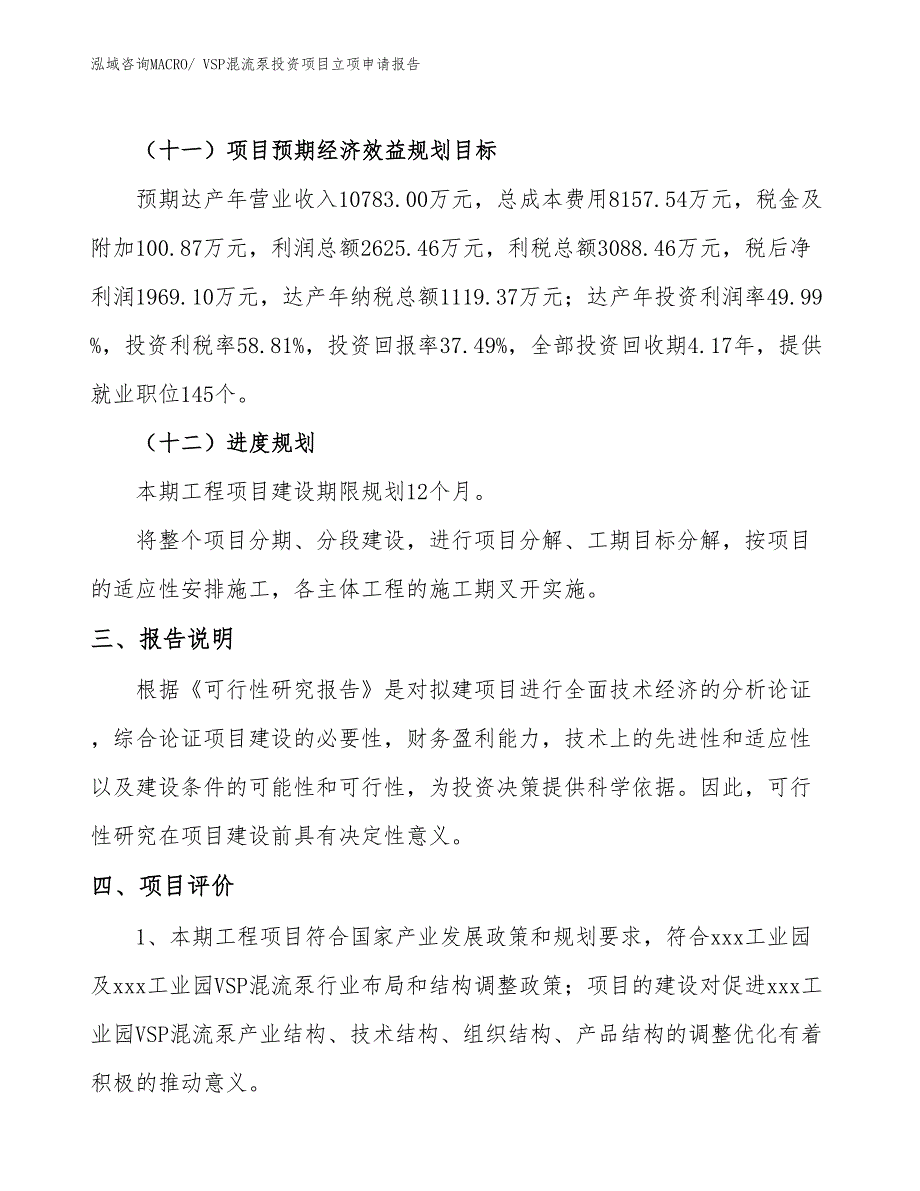 泓域咨询MACRO/ VSP混流泵投资项目立项申请报告

（十一）项目预期经济效益规划目标

预期达产年营业收入10783.00万元，总成本费用8157.54万元，税金及附加100.87万元，利润总额2625.46万元，利税总额3088.46万元，税后净利润1969.10万元，达产年纳税总额1119.37万元；达产年投资利润率49.99%，投资利税率58.81%，投资回报率37.49%，全部投资回收期4.17年，提供就业职位145个。

（十二）进度规划

本期工程项目建设期限规划12个月。

将整个项目分期、分段建设，进行项目分解、工期目标分解，按项目的适应性安排施工，各主体工程的施工期叉开实施。

三、报告说明

根据《可行性研究报告》是对拟建项目进行全面技术经济的分析论证，综合论证项目建设的必要性，财务盈利能力，技术上的先进性和适应性以及建设条件的可能性和可行性，为投资决策提供科学依据。因此，可行性研究在项目建设前具有决定性意义。

四、项目评价

1、本期工程项目符合国家产业发展政策和规划要求，符合xxx工业园及xxx工业园VSP混流泵行业布局和结构调整政策；项目的建设对促进xxx工业园VSP混流泵产业结构、技术结构、组织结构、产品结构的调整优化有着积极的推动意义。